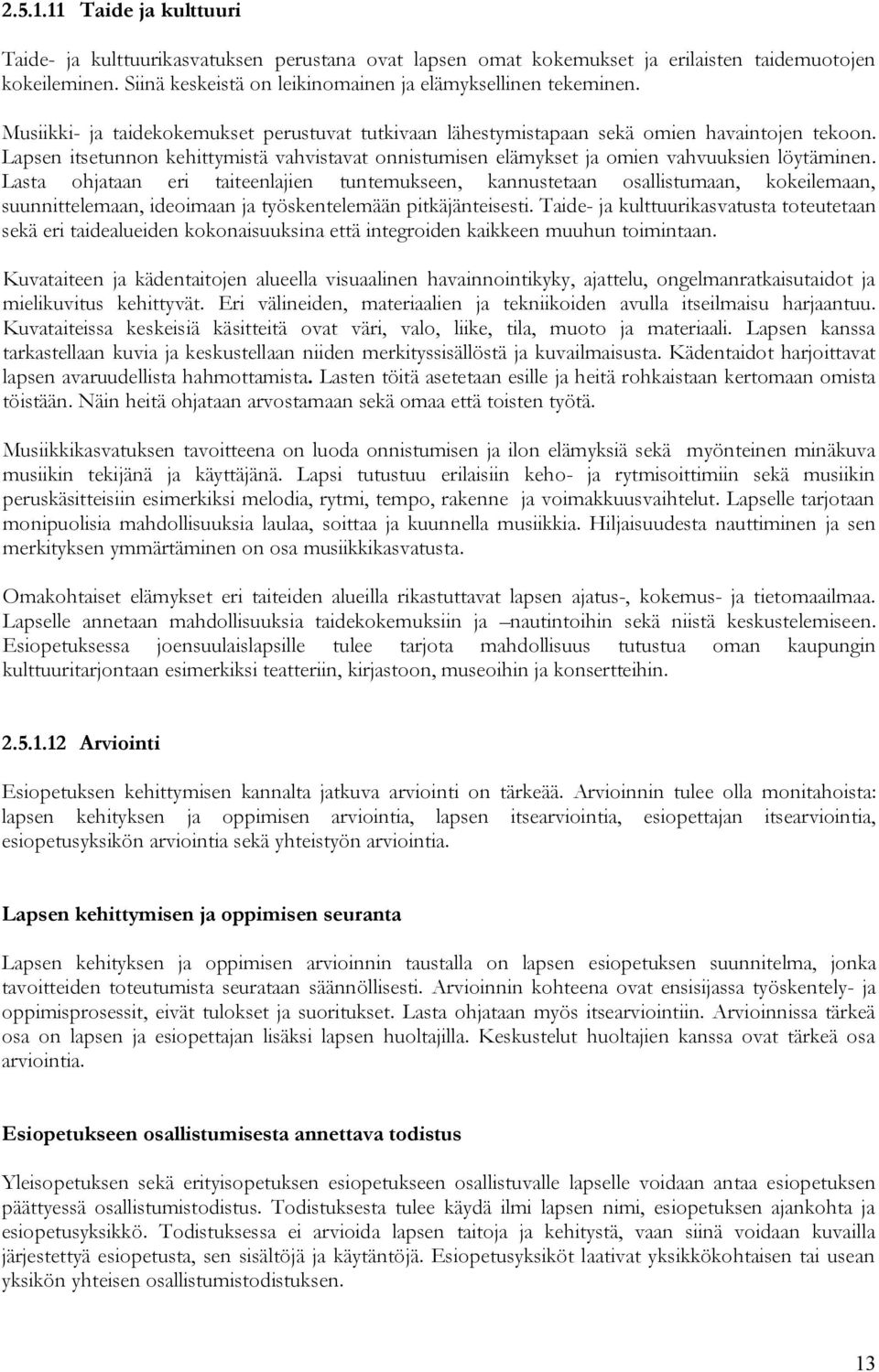 2.5.1.11 Taide ja kulttuuri

Taide- ja kulttuurikasvatuksen perustana ovat lapsen omat kokemukset ja erilaisten taidemuotojen kokeileminen. Siinä keskeistä on leikinomainen ja elämyksellinen tekeminen.

Musiikki- ja taidekokemukset perustuvat tutkivaan lähestymistapaan sekä omien havaintojen tekoon. Lapsen itsetunnon kehittymistä vahvistavat onnistumisen elämykset ja omien vahvuuksien löytäminen. Lasta ohjataan eri taiteenlajien tuntemukseen, kannustetaan osallistumaan, kokeilemaan, suunnittelemaan, ideoimaan ja työskentelemään pitkäjänteisesti. Taide- ja kulttuurikasvatusta toteutetaan sekä eri taidealueiden kokonaisuuksina että integroiden kaikkeen muuhun toimintaan.

Kuvataiteen ja kädentaitojen alueella visuaalinen havainnointikyky, ajattelu, ongelmanratkaisutaidot ja mielikuvitus kehittyvät. Eri välineiden, materiaalien ja tekniikoiden avulla itseilmaisu harjaantuu. Kuvataiteissa keskeisiä käsitteitä ovat väri, valo, liike, tila, muoto ja materiaali. Lapsen kanssa tarkastellaan kuvia ja keskustellaan niiden merkityssisällöstä ja kuvailmaisusta. Kädentaidot harjoittavat lapsen avaruudellista hahmottamista. Lasten töitä asetetaan esille ja heitä rohkaistaan kertomaan omista töistään. Näin heitä ohjataan arvostamaan sekä omaa että toisten työtä.

Musiikkikasvatuksen tavoitteena on luoda onnistumisen ja ilon elämyksiä sekä myönteinen minäkuva musiikin tekijänä ja käyttäjänä. Lapsi tutustuu erilaisiin keho- ja rytmisoittimiin sekä musiikin peruskäsitteisiin esimerkiksi melodia, rytmi, tempo, rakenne ja voimakkuusvaihtelut. Lapselle tarjotaan monipuolisia mahdollisuuksia laulaa, soittaa ja kuunnella musiikkia. Hiljaisuudesta nauttiminen ja sen merkityksen ymmärtäminen on osa musiikkikasvatusta.

Omakohtaiset elämykset eri taiteiden alueilla rikastuttavat lapsen ajatus-, kokemus- ja tietomaailmaa. Lapselle annetaan mahdollisuuksia taidekokemuksiin ja –nautintoihin sekä niistä keskustelemiseen. Esiopetuksessa joensuulaislapsille tulee tarjota mahdollisuus tutustua oman kaupungin kulttuuritarjontaan esimerkiksi teatteriin, kirjastoon, museoihin ja konsertteihin.

2.5.1.12 Arviointi

Esiopetuksen kehittymisen kannalta jatkuva arviointi on tärkeää. Arvioinnin tulee olla monitahoista: lapsen kehityksen ja oppimisen arviointia, lapsen itsearviointia, esiopettajan itsearviointia, esiopetusyksikön arviointia sekä yhteistyön arviointia.

Lapsen kehittymisen ja oppimisen seuranta

Lapsen kehityksen ja oppimisen arvioinnin taustalla on lapsen esiopetuksen suunnitelma, jonka tavoitteiden toteutumista seurataan säännöllisesti. Arvioinnin kohteena ovat ensisijassa työskentely- ja oppimisprosessit, eivät tulokset ja suoritukset. Lasta ohjataan myös itsearviointiin. Arvioinnissa tärkeä osa on lapsen ja esiopettajan lisäksi lapsen huoltajilla. Keskustelut huoltajien kanssa ovat tärkeä osa arviointia.

Esiopetukseen osallistumisesta annettava todistus

Yleisopetuksen sekä erityisopetuksen esiopetukseen osallistuvalle lapselle voidaan antaa esiopetuksen päättyessä osallistumistodistus. Todistuksesta tulee käydä ilmi lapsen nimi, esiopetuksen ajankohta ja esiopetusyksikkö. Todistuksessa ei arvioida lapsen taitoja ja kehitystä, vaan siinä voidaan kuvailla järjestettyä esiopetusta, sen sisältöjä ja käytäntöjä. Esiopetusyksiköt laativat yksikkökohtaisen tai usean yksikön yhteisen osallistumistodistuksen.

13